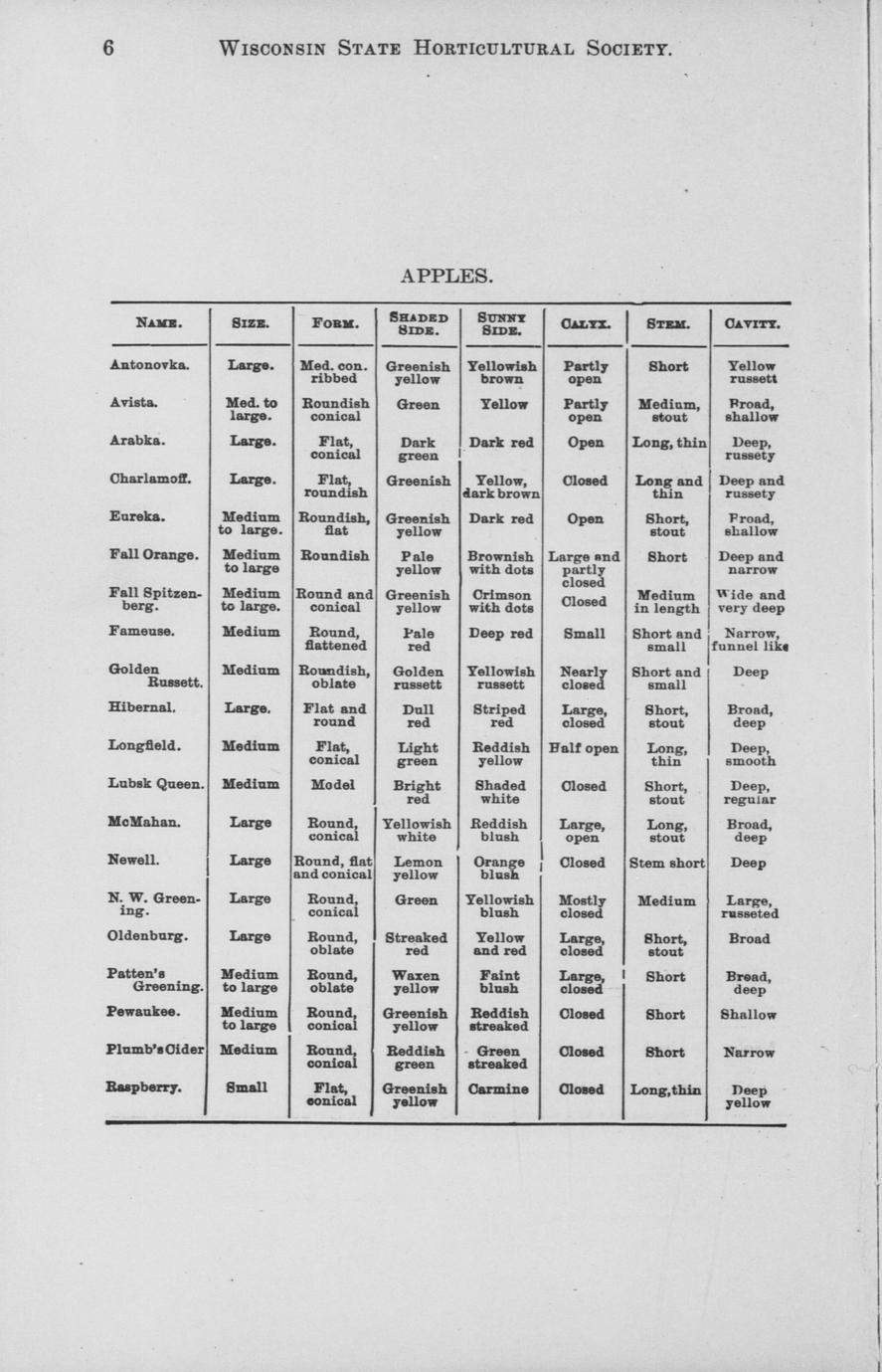 6 WISCONSIN STATE HORTICULTURAL SOCIETY.

APPLES.

| NAME. | SIZE. | FORM. | SHADED SIDE. | SUNNY SIDE. | CALYX. | STEM. | CAVITY. |
|---|---|---|---|---|---|---|---|
| Antonovka. | Large. | Med. con. ribbed | Greenish yellow | Yellowish brown | Partly open | Short | Yellow russett |
| Avista. | Med. to large. | Roundish conical | Green | Yellow | Partly open | Medium, stout | Broad, shallow |
| Arabka. | Large. | Flat, conical | Dark green | Dark red | Open | Long, thin | Deep, russety |
| Charlamoff. | Large. | Flat, roundish | Greenish | Yellow, dark brown | Closed | Long and thin | Deep and russety |
| Eureka. | Medium to large. | Roundish, flat | Greenish yellow | Dark red | Open | Short, stout | Broad, shallow |
| Fall Orange. | Medium to large | Roundish | Pale yellow | Brownish with dots | Large and partly closed | Short | Deep and narrow |
| Fall Spitzenberg. | Medium to large. | Round and conical | Greenish yellow | Crimson with dots | Closed | Medium in length | Wide and very deep |
| Fameuse. | Medium | Round, flattened | Pale red | Deep red | Small | Short and small | Narrow, funnel like |
| Golden Russett. | Medium | Roundish, oblate | Golden russett | Yellowish russett | Nearly closed | Short and small | Deep |
| Hibernal. | Large. | Flat and round | Dull red | Striped red | Large, closed | Short, stout | Broad, deep |
| Longfield. | Medium | Flat, conical | Light green | Reddish yellow | Half open | Long, thin | Deep, smooth |
| Lubsk Queen. | Medium | Model | Bright red | Shaded white | Closed | Short, stout | Deep, regular |
| McMahan. | Large | Round, conical | Yellowish white | Reddish blush | Large, open | Long, stout | Broad, deep |
| Newell. | Large | Round, flat and conical | Lemon yellow | Orange blush | Closed | Stem short | Deep |
| N. W. Greening. | Large | Round, conical | Green | Yellowish blush | Mostly closed | Medium | Large, russeted |
| Oldenburg. | Large | Round, oblate | Streaked red | Yellow and red | Large, closed | Short, stout | Broad |
| Patten's Greening. | Medium to large | Round, oblate | Waxen yellow | Faint blush | Large, closed | Short | Broad, deep |
| Pewaukee. | Medium to large | Round, conical | Greenish yellow | Reddish streaked | Closed | Short | Shallow |
| Plumb's Cider | Medium | Round, conical | Reddish green | Green streaked | Closed | Short | Narrow |
| Raspberry. | Small | Flat, conical | Greenish yellow | Carmine | Closed | Long, thin | Deep yellow |